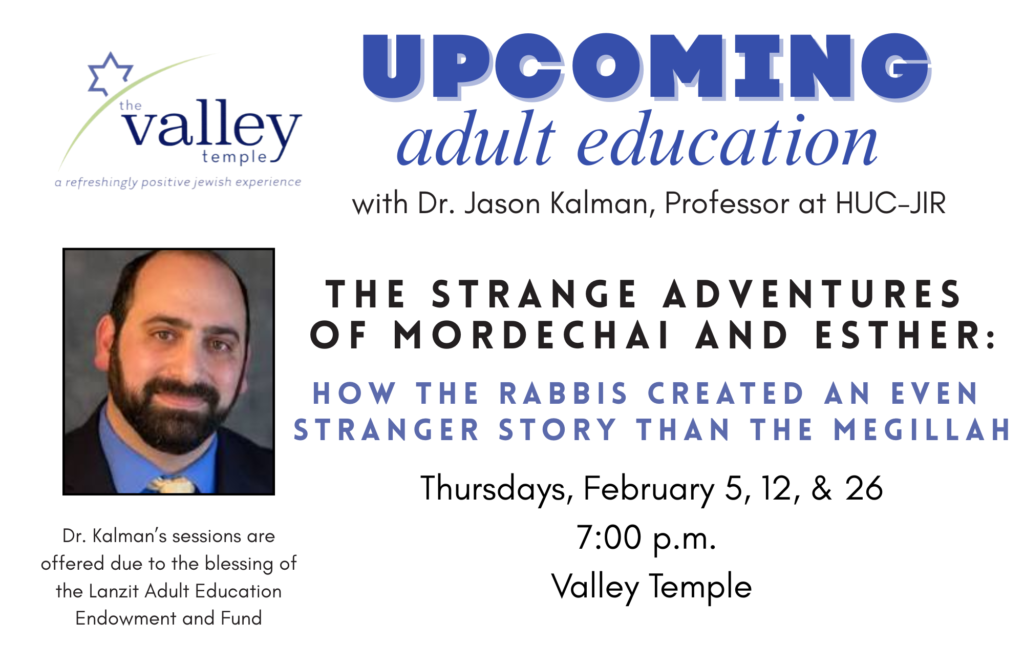 the
valley
temple
a refreshingly positive jewish experience

UPCOMING
adult education
with Dr. Jason Kalman, Professor at HUC-JIR

THE STRANGE ADVENTURES OF MORDECHAI AND ESTHER:

HOW THE RABBIS CREATED AN EVEN STRANGER STORY THAN THE MEGILLAH

Thursdays, February 5, 12, & 26
7:00 p.m.
Valley Temple

Dr. Kalman's sessions are offered due to the blessing of the Lanzit Adult Education Endowment and Fund